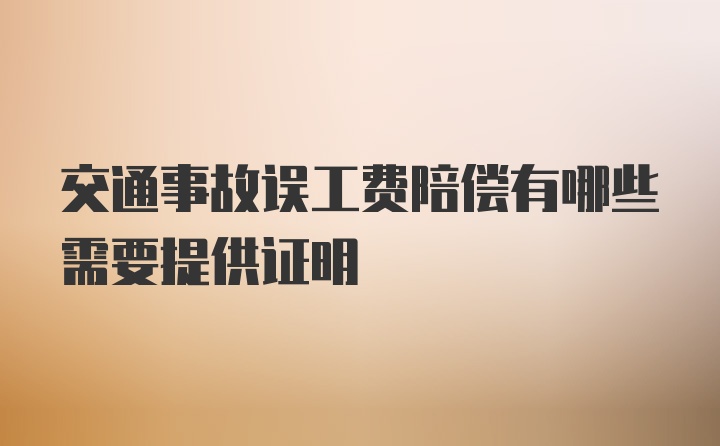 交通事故误工费赔偿有哪些需要提供证明